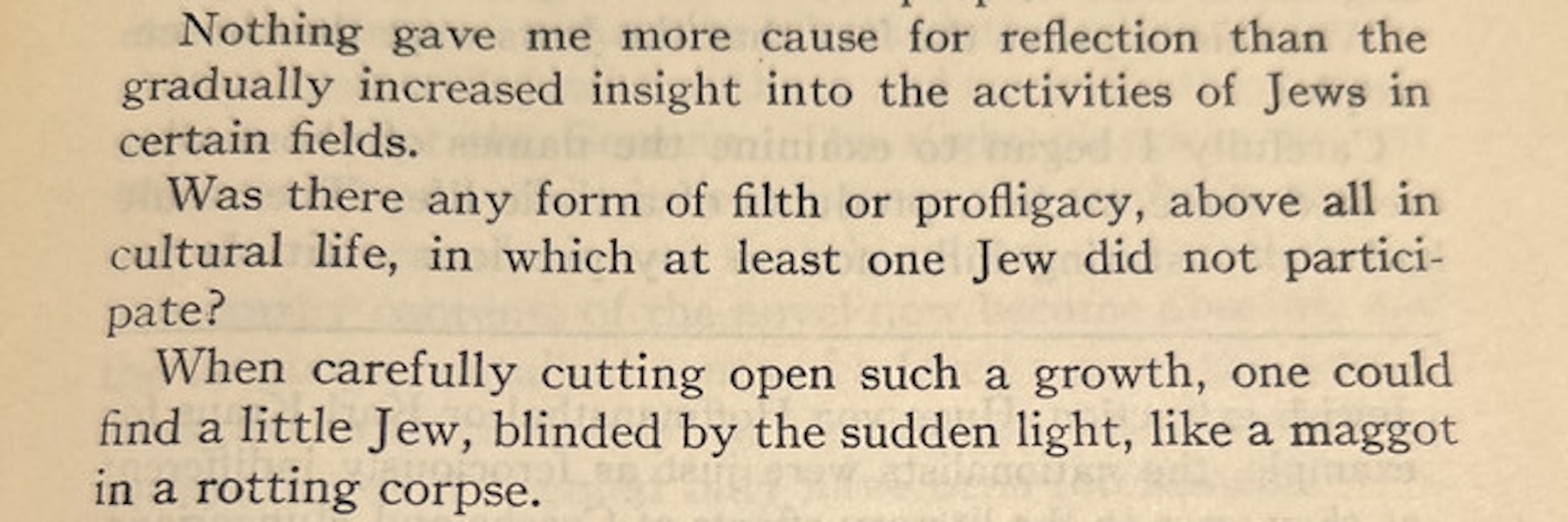 Nothing gave me more cause for reflection than the gradually increased insight into the activities of Jews in certain fields.

Was there any form of filth or profligacy, above all in cultural life, in which at least one Jew did not participate?

When carefully cutting open such a growth, one could find a little Jew, blinded by the sudden light, like a maggot in a rotting corpse.